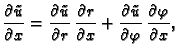 $\frac{\partial \tilde{u}}{\partial x} = \frac{\partial \tilde{u}}{\partial r} \frac{\partial r}{\partial x} + \frac{\partial \tilde{u}}{\partial \varphi} \frac{\partial \varphi}{\partial x},$